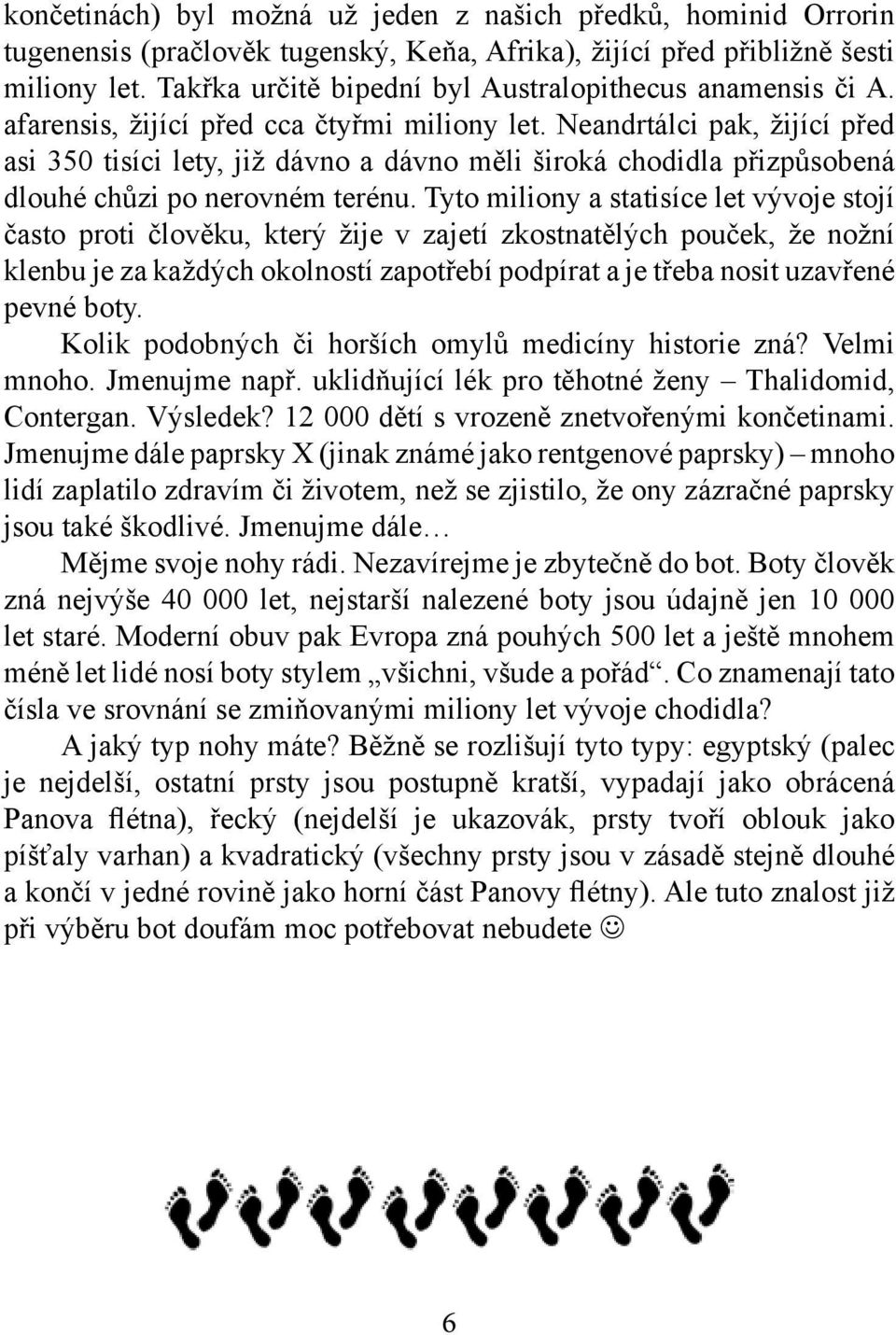 končetinách) byl možná už jeden z našich předků, hominid Orrorin tugenensis (pračlověk tugenský, Keňa, Afrika), žijící před přibližně šesti miliony let. Takřka určitě bipední byl Australopithecus anamensis či A. afarensis, žijící před cca čtyřmi miliony let. Neandrtálci pak, žijící před asi 350 tisíci lety, již dávno a dávno měli široká chodidla přizpůsobená dlouhé chůzi po nerovném terénu. Tyto miliony a statisíce let vývoje stojí často proti člověku, který žije v zajetí zkostnatělých pouček, že nožní klenbu je za každých okolností zapotřebí podpírat a je třeba nosit uzavřené pevné boty.

Kolik podobných či horších omylů medicíny historie zná? Velmi mnoho. Jmenujme např. uklidňující lék pro těhotné ženy – Thalidomid, Contergan. Výsledek? 12 000 dětí s vrozeně znetvořenými končetinami. Jmenujme dále paprsky X (jinak známé jako rentgenové paprsky) – mnoho lidí zaplatilo zdravím či životem, než se zjistilo, že ony zázračné paprsky jsou také škodlivé. Jmenujme dále…

Mějme svoje nohy rádi. Nezavírejme je zbytečně do bot. Boty člověk zná nejvýše 40 000 let, nejstarší nalezené boty jsou údajně jen 10 000 let staré. Moderní obuv pak Evropa zná pouhých 500 let a ještě mnohem méně let lidé nosí boty stylem „všichni, všude a pořád“. Co znamenají tato čísla ve srovnání se zmiňovanými miliony let vývoje chodidla?

A jaký typ nohy máte? Běžně se rozlišují tyto typy: egyptský (palec je nejdelší, ostatní prsty jsou postupně kratší, vypadají jako obrácená Panova flétna), řecký (nejdelší je ukazovák, prsty tvoří oblouk jako píšťaly varhan) a kvadratický (všechny prsty jsou v zásadě stejně dlouhé a končí v jedné rovině jako horní část Panovy flétny). Ale tuto znalost již při výběru bot doufám moc potřebovat nebudete ☺

6